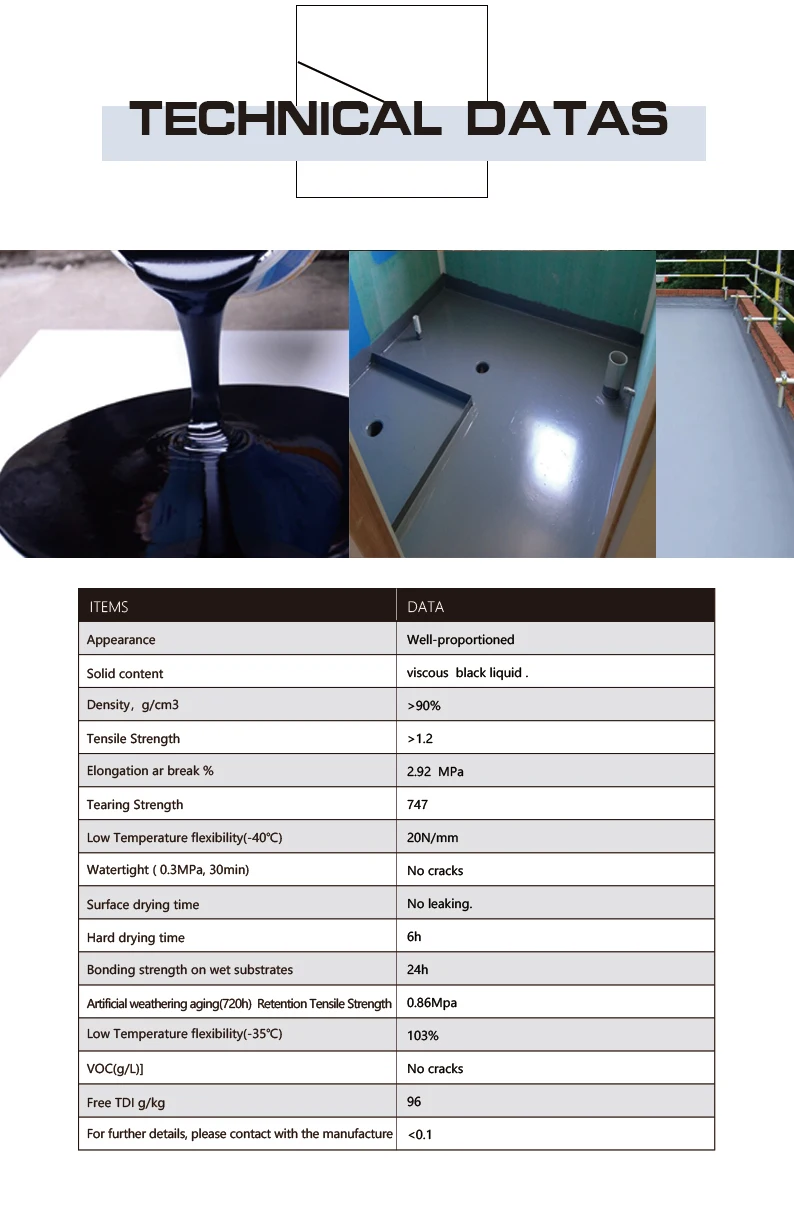 TECHNICAL DATAS

| ITEMS | DATA |
|---|---|
| Appearance | Well-proportioned |
| Solid content | viscous black liquid . |
| Density, g/cm3 | >90% |
| Tensile Strength | >1.2 |
| Elongation ar break % | 2.92 MPa |
| Tearing Strength | 747 |
| Low Temperature flexibility(-40℃) | 20N/mm |
| Watertight ( 0.3MPa, 30min) | No cracks |
| Surface drying time | No leaking. |
| Hard drying time | 6h |
| Bonding strength on wet substrates | 24h |
| Artificial weathering aging(720h) Retention Tensile Strength | 0.86Mpa |
| Low Temperature flexibility(-35℃) | 103% |
| VOC(g/L)] | No cracks |
| Free TDI g/kg | 96 |
| For further details, please contact with the manufacture | <0.1 |